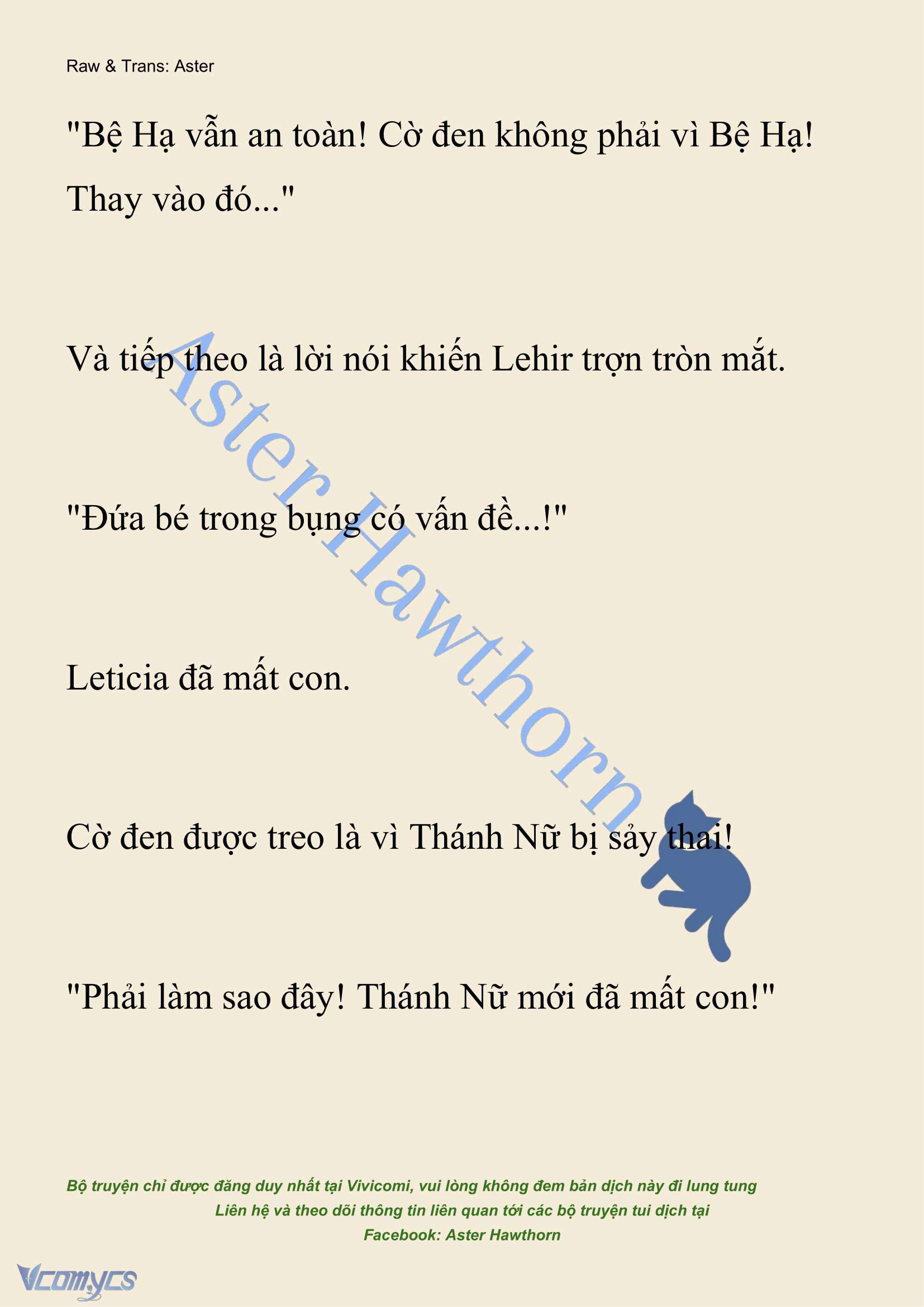 Raw & Trans: Aster

"Bệ Hạ vẫn an toàn! Cờ đen không phải vì Bệ Hạ! Thay vào đó..."

Và tiếp theo là lời nói khiến Lehir trợn tròn mắt.

"Đứa bé trong bụng có vấn đề...!"

Leticia đã mất con.

Cờ đen được treo là vì Thánh Nữ bị sảy thai!

"Phải làm sao đây! Thánh Nữ mới đã mất con!"

Aster Hawthorn

Bộ truyện chỉ được đăng duy nhất tại Vivicomi, vui lòng không đem bản dịch này đi lung tung
Liên hệ và theo dõi thông tin liên quan tới các bộ truyện tui dịch tại
Facebook: Aster Hawthorn

Vcomycs